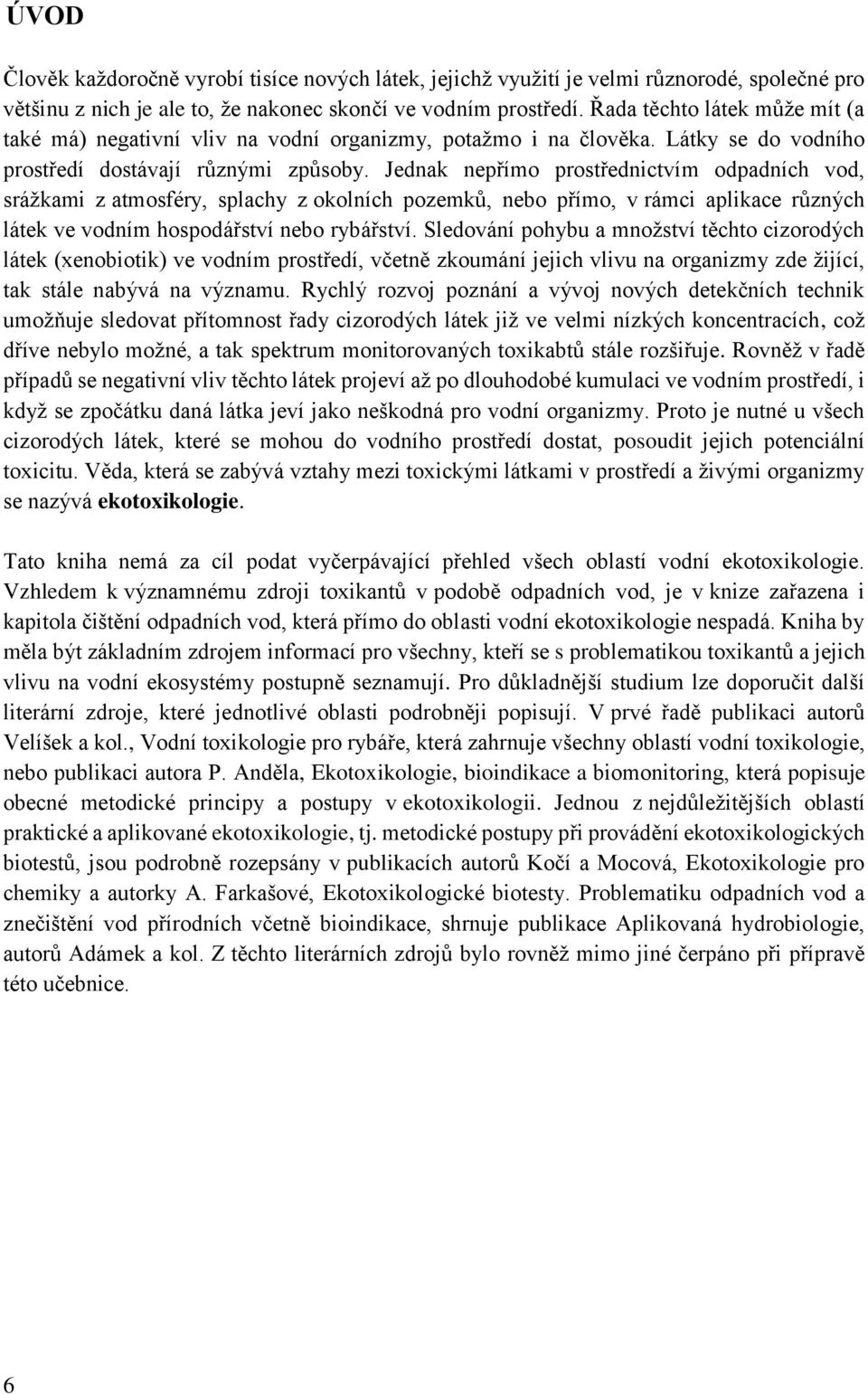 ÚVOD

Člověk každoročně vyrobí tisíce nových látek, jejichž využití je velmi různorodé, společné pro většinu z nich je ale to, že nakonec skončí ve vodním prostředí. Řada těchto látek může mít (a také má) negativní vliv na vodní organizmy, potažmo i na člověka. Látky se do vodního prostředí dostávají různými způsoby. Jednak nepřímo prostřednictvím odpadních vod, srážkami z atmosféry, splachy z okolních pozemků, nebo přímo, v rámci aplikace různých látek ve vodním hospodářství nebo rybářství. Sledování pohybu a množství těchto cizorodých látek (xenobiotik) ve vodním prostředí, včetně zkoumání jejich vlivu na organizmy zde žijící, tak stále nabývá na významu. Rychlý rozvoj poznání a vývoj nových detekčních technik umožňuje sledovat přítomnost řady cizorodých látek již ve velmi nízkých koncentracích, což dříve nebylo možné, a tak spektrum monitorovaných toxikabtů stále rozšiřuje. Rovněž v řadě případů se negativní vliv těchto látek projeví až po dlouhodobé kumulaci ve vodním prostředí, i když se zpočátku daná látka jeví jako neškodná pro vodní organizmy. Proto je nutné u všech cizorodých látek, které se mohou do vodního prostředí dostat, posoudit jejich potenciální toxicitu. Věda, která se zabývá vztahy mezi toxickými látkami v prostředí a živými organizmy se nazývá ekotoxikologie.

Tato kniha nemá za cíl podat vyčerpávající přehled všech oblastí vodní ekotoxikologie. Vzhledem k významnému zdroji toxikantů v podobě odpadních vod, je v knize zařazena i kapitola čištění odpadních vod, která přímo do oblasti vodní ekotoxikologie nespadá. Kniha by měla být základním zdrojem informací pro všechny, kteří se s problematikou toxikantů a jejich vlivu na vodní ekosystémy postupně seznamují. Pro důkladnější studium lze doporučit další literární zdroje, které jednotlivé oblasti podrobněji popisují. V prvé řadě publikaci autorů Velíšek a kol., Vodní toxikologie pro rybáře, která zahrnuje všechny oblastí vodní toxikologie, nebo publikaci autora P. Anděla, Ekotoxikologie, bioindikace a biomonitoring, která popisuje obecné metodické principy a postupy v ekotoxikologii. Jednou z nejdůležitějších oblastí praktické a aplikované ekotoxikologie, tj. metodické postupy při provádění ekotoxikologických biotestů, jsou podrobně rozepsány v publikacích autorů Kočí a Mocová, Ekotoxikologie pro chemiky a autorky A. Farkašové, Ekotoxikologické biotesty. Problematiku odpadních vod a znečištění vod přírodních včetně bioindikace, shrnuje publikace Aplikovaná hydrobiologie, autorů Adámek a kol. Z těchto literárních zdrojů bylo rovněž mimo jiné čerpáno při přípravě této učebnice.

6